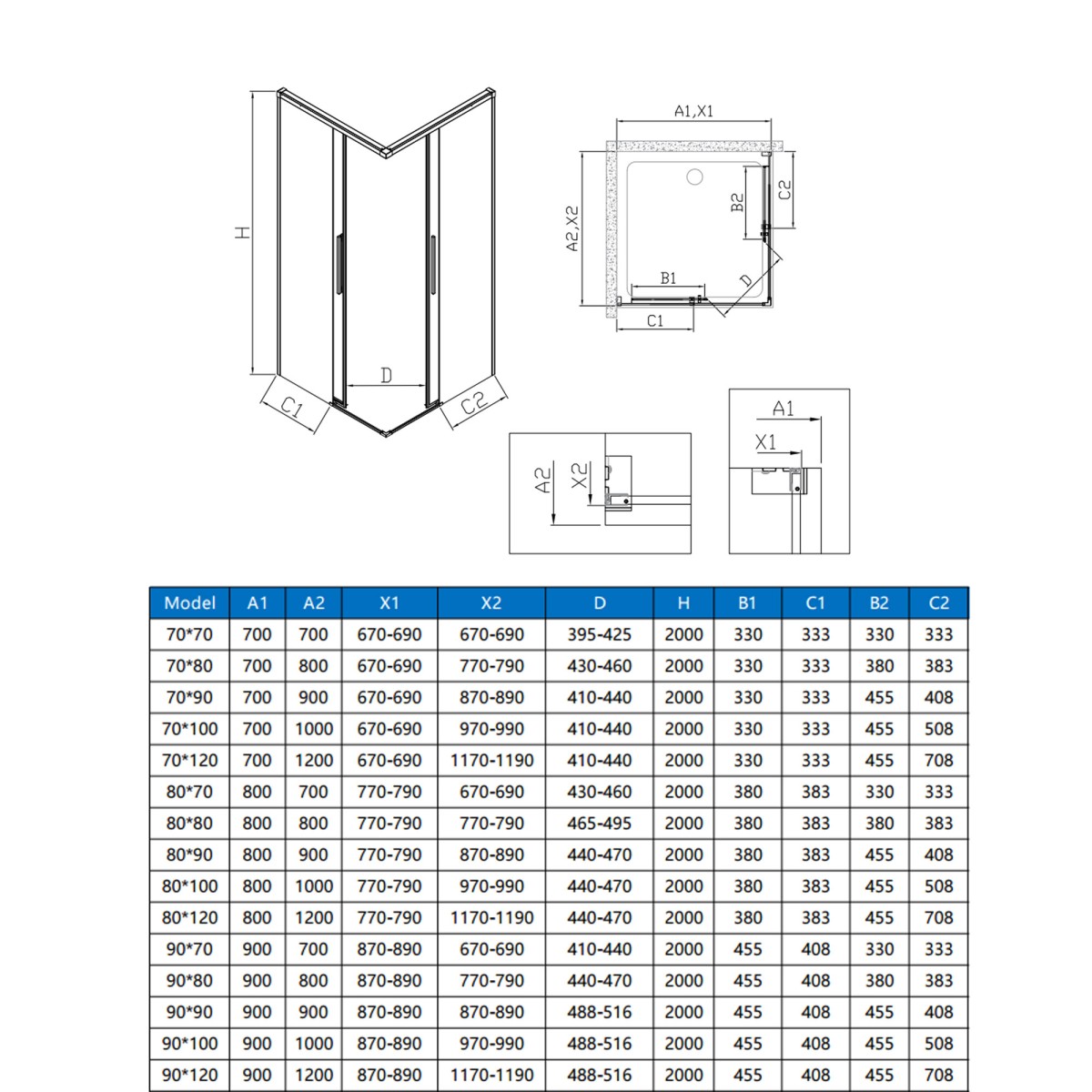 H

D

C1

C2

A1,X1

A2,X2

B2

C2

B1

D

C1

A2

X2

A1

X1

| Model | A1 | A2 | X1 | X2 | D | H | B1 | C1 | B2 | C2 |
|---|---|---|---|---|---|---|---|---|---|---|
| 70*70 | 700 | 700 | 670-690 | 670-690 | 395-425 | 2000 | 330 | 333 | 330 | 333 |
| 70*80 | 700 | 800 | 670-690 | 770-790 | 430-460 | 2000 | 330 | 333 | 380 | 383 |
| 70*90 | 700 | 900 | 670-690 | 870-890 | 410-440 | 2000 | 330 | 333 | 455 | 408 |
| 70*100 | 700 | 1000 | 670-690 | 970-990 | 410-440 | 2000 | 330 | 333 | 455 | 508 |
| 70*120 | 700 | 1200 | 670-690 | 1170-1190 | 410-440 | 2000 | 330 | 333 | 455 | 708 |
| 80*70 | 800 | 700 | 770-790 | 670-690 | 430-460 | 2000 | 380 | 383 | 330 | 333 |
| 80*80 | 800 | 800 | 770-790 | 770-790 | 465-495 | 2000 | 380 | 383 | 380 | 383 |
| 80*90 | 800 | 900 | 770-790 | 870-890 | 440-470 | 2000 | 380 | 383 | 455 | 408 |
| 80*100 | 800 | 1000 | 770-790 | 970-990 | 440-470 | 2000 | 380 | 383 | 455 | 508 |
| 80*120 | 800 | 1200 | 770-790 | 1170-1190 | 440-470 | 2000 | 380 | 383 | 455 | 708 |
| 90*70 | 900 | 700 | 870-890 | 670-690 | 410-440 | 2000 | 455 | 408 | 330 | 333 |
| 90*80 | 900 | 800 | 870-890 | 770-790 | 440-470 | 2000 | 455 | 408 | 380 | 383 |
| 90*90 | 900 | 900 | 870-890 | 870-890 | 488-516 | 2000 | 455 | 408 | 455 | 408 |
| 90*100 | 900 | 1000 | 870-890 | 970-990 | 488-516 | 2000 | 455 | 408 | 455 | 508 |
| 90*120 | 900 | 1200 | 870-890 | 1170-1190 | 488-516 | 2000 | 455 | 408 | 455 | 708 |